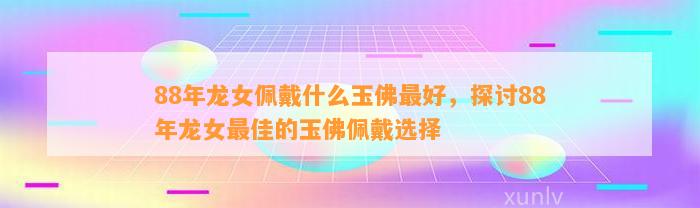 88年龙女佩戴什么玉佛最好，探讨88年龙女最佳的玉佛佩戴选择

xunlv